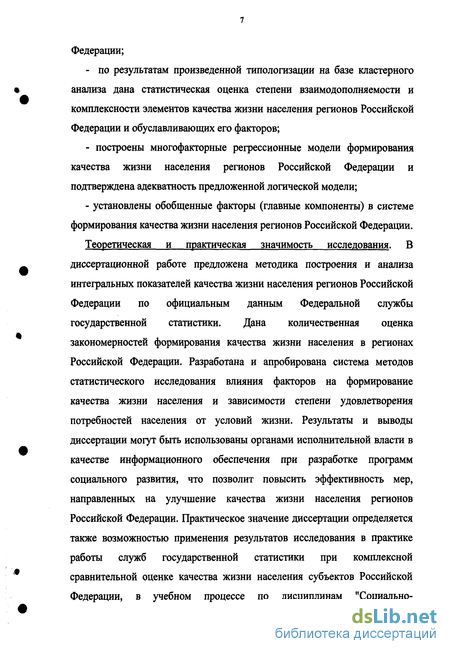 7

Федерации;

- по результатам произведенной типологизации на базе кластерного анализа дана статистическая оценка степени взаимодополняемости и комплексности элементов качества жизни населения регионов Российской Федерации и обуславливающих его факторов;

- построены многофакторные регрессионные модели формирования качества жизни населения регионов Российской Федерации и подтверждена адекватность предложенной логической модели;

- установлены обобщенные факторы (главные компоненты) в системе формирования качества жизни населения регионов Российской Федерации.

Теоретическая и практическая значимость исследования. В диссертационной работе предложена методика построения и анализа интегральных показателей качества жизни населения регионов Российской Федерации по официальным данным Федеральной службы государственной статистики. Дана количественная оценка закономерностей формирования качества жизни населения в регионах Российской Федерации. Разработана и апробирована система методов статистического исследования влияния факторов на формирование качества жизни населения и зависимости степени удовлетворения потребностей населения от условий жизни. Результаты и выводы диссертации могут быть использованы органами исполнительной власти в качестве информационного обеспечения при разработке программ социального развития, что позволит повысить эффективность мер, направленных на улучшение качества жизни населения регионов Российской Федерации. Практическое значение диссертации определяется также возможностью применения результатов исследования в практике работы служб государственной статистики при комплексной сравнительной оценке качества жизни населения субъектов Российской Федерации, в учебном процессе по дисциплинам "Социально-

dsLib.net
библиотека диссертаций